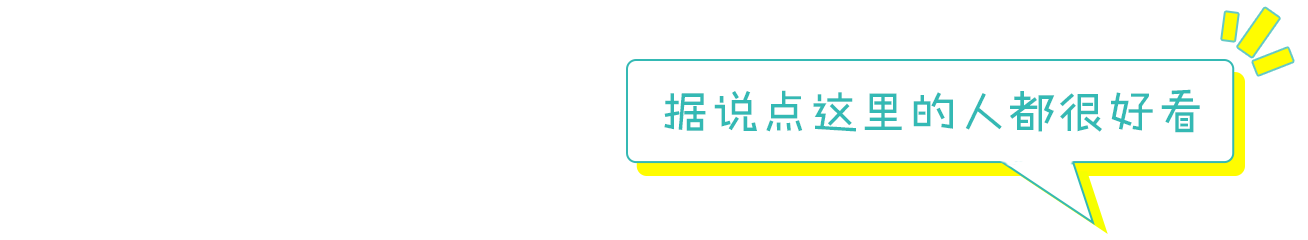 据说点这里的人都很好看